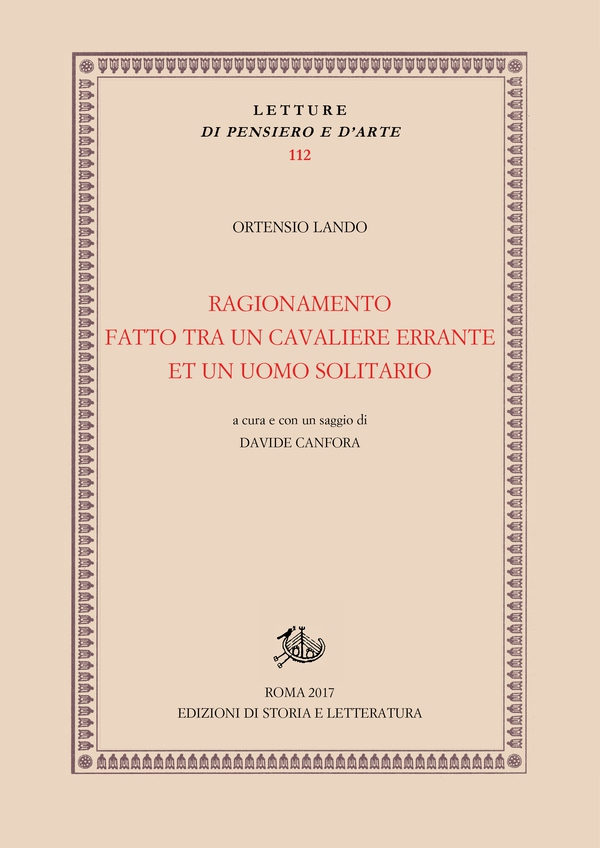 LETTURE
DI PENSIERO E D'ARTE
112

ORTENSIO LANDO

RAGIONAMENTO
FATTO TRA UN CAVALIERE ERRANTE
ET UN UOMO SOLITARIO

a cura e con un saggio di
DAVIDE CANFORA

ROMA 2017
EDIZIONI DI STORIA E LETTERATURA